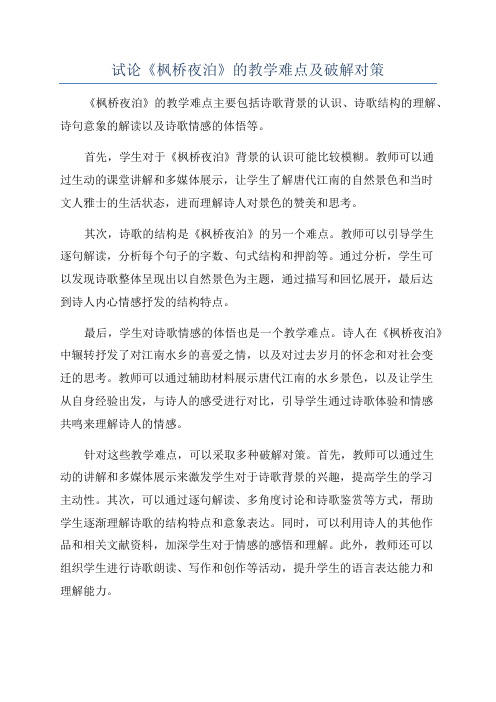 试论《枫桥夜泊》的教学难点及破解对策

《枫桥夜泊》的教学难点主要包括诗歌背景的认识、诗歌结构的理解、诗句意象的解读以及诗歌情感的体悟等。

首先，学生对于《枫桥夜泊》背景的认识可能比较模糊。教师可以通过生动的课堂讲解和多媒体展示，让学生了解唐代江南的自然景色和当时文人雅士的生活状态，进而理解诗人对景色的赞美和思考。

其次，诗歌的结构是《枫桥夜泊》的另一个难点。教师可以引导学生逐句解读，分析每个句子的字数、句式结构和押韵等。通过分析，学生可以发现诗歌整体呈现出以自然景色为主题，通过描写和回忆展开，最后达到诗人内心情感抒发的结构特点。

最后，学生对诗歌情感的体悟也是一个教学难点。诗人在《枫桥夜泊》中辗转抒发了对江南水乡的喜爱之情，以及对过去岁月的怀念和对社会变迁的思考。教师可以通过辅助材料展示唐代江南的水乡景色，以及让学生从自身经验出发，与诗人的感受进行对比，引导学生通过诗歌体验和情感共鸣来理解诗人的情感。

针对这些教学难点，可以采取多种破解对策。首先，教师可以通过生动的讲解和多媒体展示来激发学生对于诗歌背景的兴趣，提高学生的学习主动性。其次，可以通过逐句解读、多角度讨论和诗歌鉴赏等方式，帮助学生逐渐理解诗歌的结构特点和意象表达。同时，可以利用诗人的其他作品和相关文献资料，加深学生对于情感的感悟和理解。此外，教师还可以组织学生进行诗歌朗读、写作和创作等活动，提升学生的语言表达能力和理解能力。